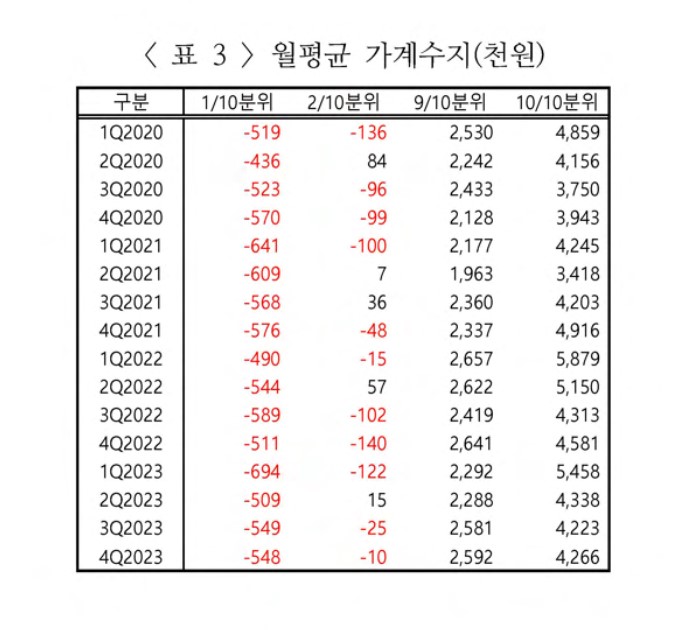 〈 표 3 〉 월평균 가계수지(천원)

| 구분 | 1/10분위 | 2/10분위 | 9/10분위 | 10/10분위 |
|---|---|---|---|---|
| 1Q2020 | -519 | -136 | 2,530 | 4,859 |
| 2Q2020 | -436 | 84 | 2,242 | 4,156 |
| 3Q2020 | -523 | -96 | 2,433 | 3,750 |
| 4Q2020 | -570 | -99 | 2,128 | 3,943 |
| 1Q2021 | -641 | -100 | 2,177 | 4,245 |
| 2Q2021 | -609 | 7 | 1,963 | 3,418 |
| 3Q2021 | -568 | 36 | 2,360 | 4,203 |
| 4Q2021 | -576 | -48 | 2,337 | 4,916 |
| 1Q2022 | -490 | -15 | 2,657 | 5,879 |
| 2Q2022 | -544 | 57 | 2,622 | 5,150 |
| 3Q2022 | -589 | -102 | 2,419 | 4,313 |
| 4Q2022 | -511 | -140 | 2,641 | 4,581 |
| 1Q2023 | -694 | -122 | 2,292 | 5,458 |
| 2Q2023 | -509 | 15 | 2,288 | 4,338 |
| 3Q2023 | -549 | -25 | 2,581 | 4,223 |
| 4Q2023 | -548 | -10 | 2,592 | 4,266 |